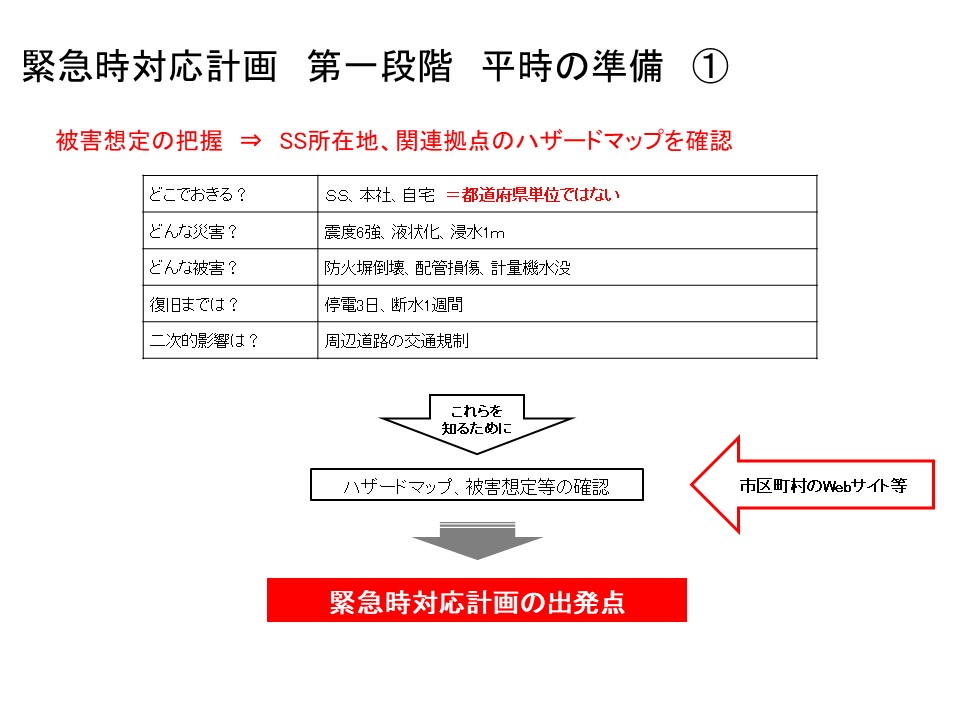 緊急時対応計画 第一段階 平時の準備 ①

被害想定の把握 ⇒ SS所在地、関連拠点のハザードマップを確認

| どこでおきる？ | SS、本社、自宅 ＝都道府県単位ではない |
|---|---|
| どんな災害？ | 震度6強、液状化、浸水1m |
| どんな被害？ | 防火塀倒壊、配管損傷、計量機水没 |
| 復旧までは？ | 停電3日、断水1週間 |
| 二次的影響は？ | 周辺道路の交通規制 |

これらを
知るために

ハザードマップ、被害想定等の確認

市区町村のWebサイト等

緊急時対応計画の出発点